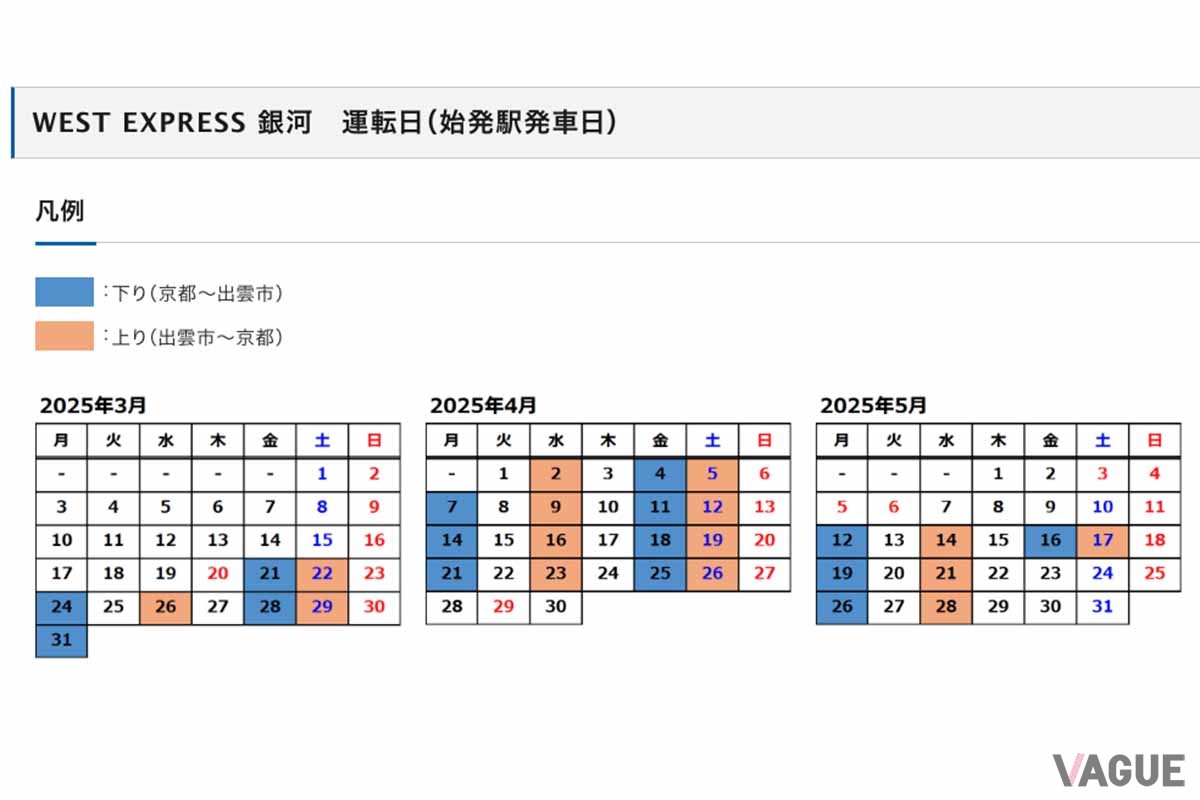 WEST EXPRESS 銀河　運転日(始発駅発車日)

凡例

：下り(京都～出雲市)

：上り(出雲市～京都)

2025年3月

| 月 | 火 | 水 | 木 | 金 | 土 | 日 |
|---|---|---|---|---|---|---|
| - | - | - | - | - | 1 | 2 |
| 3 | 4 | 5 | 6 | 7 | 8 | 9 |
| 10 | 11 | 12 | 13 | 14 | 15 | 16 |
| 17 | 18 | 19 | 20 | 21 | 22 | 23 |
| 24 | 25 | 26 | 27 | 28 | 29 | 30 |
| 31 | | | | | | |

2025年4月

| 月 | 火 | 水 | 木 | 金 | 土 | 日 |
|---|---|---|---|---|---|---|
| - | 1 | 2 | 3 | 4 | 5 | 6 |
| 7 | 8 | 9 | 10 | 11 | 12 | 13 |
| 14 | 15 | 16 | 17 | 18 | 19 | 20 |
| 21 | 22 | 23 | 24 | 25 | 26 | 27 |
| 28 | 29 | 30 | | | | |

2025年5月

| 月 | 火 | 水 | 木 | 金 | 土 | 日 |
|---|---|---|---|---|---|---|
| - | - | - | 1 | 2 | 3 | 4 |
| 5 | 6 | 7 | 8 | 9 | 10 | 11 |
| 12 | 13 | 14 | 15 | 16 | 17 | 18 |
| 19 | 20 | 21 | 22 | 23 | 24 | 25 |
| 26 | 27 | 28 | 29 | 30 | 31 | |

VAGUE